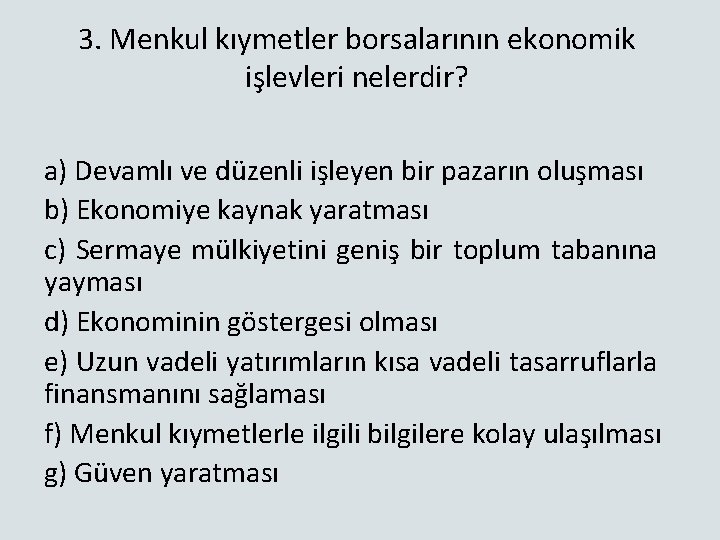 3. Menkul kıymetler borsalarının ekonomik işlevleri nelerdir?

a) Devamlı ve düzenli işleyen bir pazarın oluşması
b) Ekonomiye kaynak yaratması
c) Sermaye mülkiyetini geniş bir toplum tabanına yayması
d) Ekonominin göstergesi olması
e) Uzun vadeli yatırımların kısa vadeli tasarruflarla finansmanını sağlaması
f) Menkul kıymetlerle ilgili bilgilere kolay ulaşılması
g) Güven yaratması